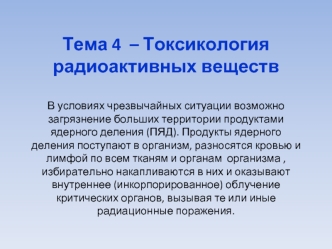 Тема 4 – Токсикология радиоактивных веществ

В условиях чрезвычайных ситуации возможно загрязнение больших территории продуктами ядерного деления (ПЯД). Продукты ядерного деления поступают в организм, разносятся кровью и лимфой по всем тканям и органам организма , избирательно накапливаются в них и оказывают внутреннее (инкорпорированное) облучение критических органов, вызывая те или иные радиационные поражения.